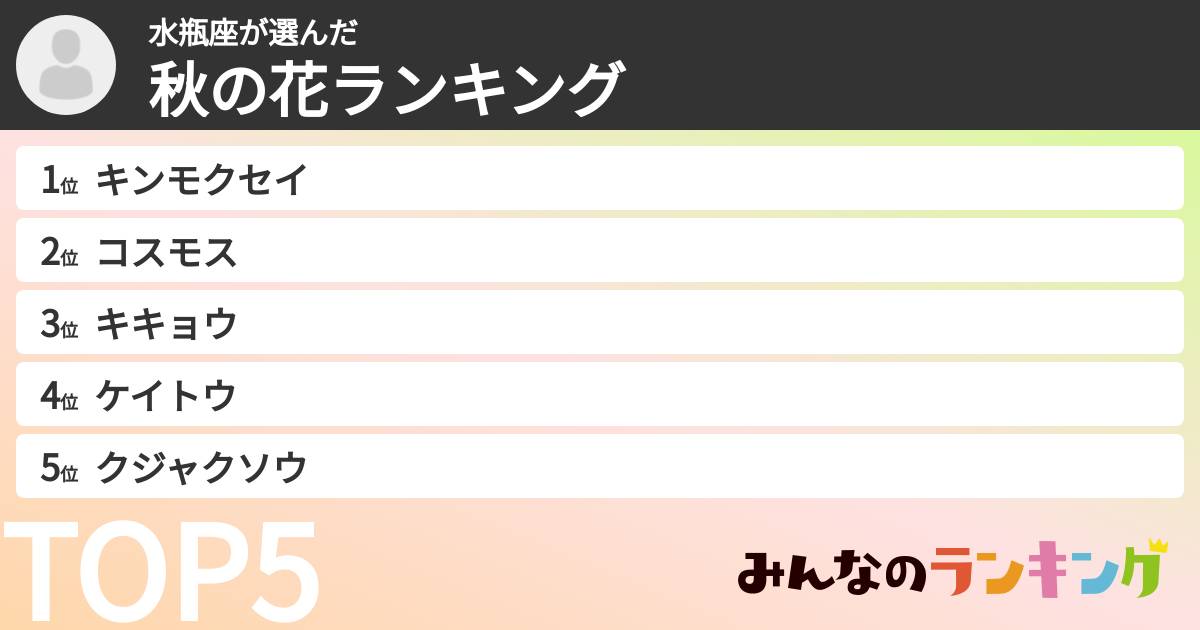 水瓶座が選んだ
秋の花ランキング

1位 キンモクセイ
2位 コスモス
3位 キキョウ
4位 ケイトウ
5位 クジャクソウ

TOP5

みんなのランキング